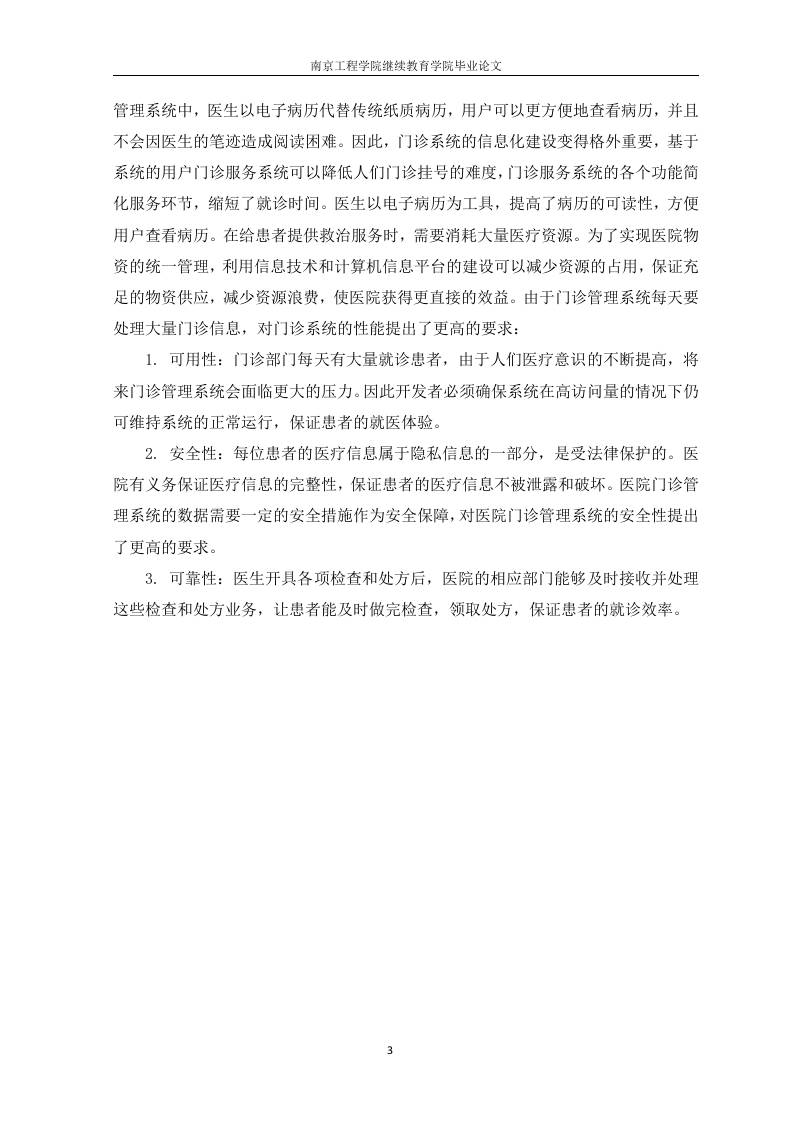 南京工程学院继续教育学院毕业论文

管理系统中，医生以电子病历代替传统纸质病历，用户可以更方便地查看病历，并且不会因医生的笔迹造成阅读困难。因此，门诊系统的信息化建设变得格外重要，基于系统的用户门诊服务系统可以降低人们门诊挂号的难度，门诊服务系统的各个功能简化服务环节，缩短了就诊时间。医生以电子病历为工具，提高了病历的可读性，方便用户查看病历。在给患者提供救治服务时，需要消耗大量医疗资源。为了实现医院物资的统一管理，利用信息技术和计算机信息平台的建设可以减少资源的占用，保证充足的物资供应，减少资源浪费，使医院获得更直接的效益。由于门诊管理系统每天要处理大量门诊信息，对门诊系统的性能提出了更高的要求：

1. 可用性：门诊部门每天有大量就诊患者，由于人们医疗意识的不断提高，将来门诊管理系统会面临更大的压力。因此开发者必须确保系统在高访问量的情况下仍可维持系统的正常运行，保证患者的就医体验。

2. 安全性：每位患者的医疗信息属于隐私信息的一部分，是受法律保护的。医院有义务保证医疗信息的完整性，保证患者的医疗信息不被泄露和破坏。医院门诊管理系统的数据需要一定的安全措施作为安全保障，对医院门诊管理系统的安全性提出了更高的要求。

3. 可靠性：医生开具各项检查和处方后，医院的相应部门能够及时接收并处理这些检查和处方业务，让患者能及时做完检查，领取处方，保证患者的就诊效率。

3